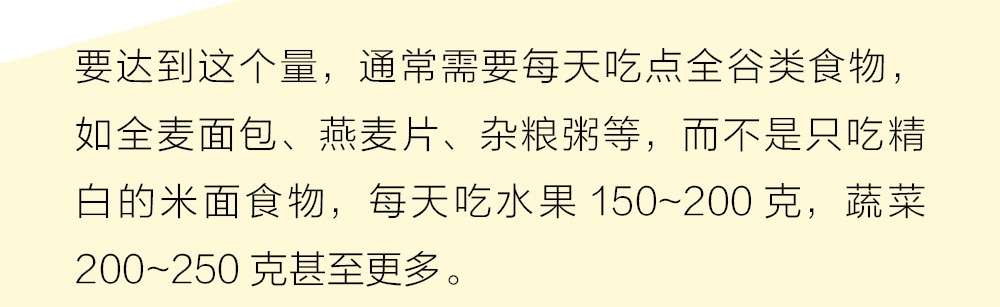 要达到这个量，通常需要每天吃点全谷类食物，如全麦面包、燕麦片、杂粮粥等，而不是只吃精白的米面食物，每天吃水果 150~200 克，蔬菜 200~250 克甚至更多。